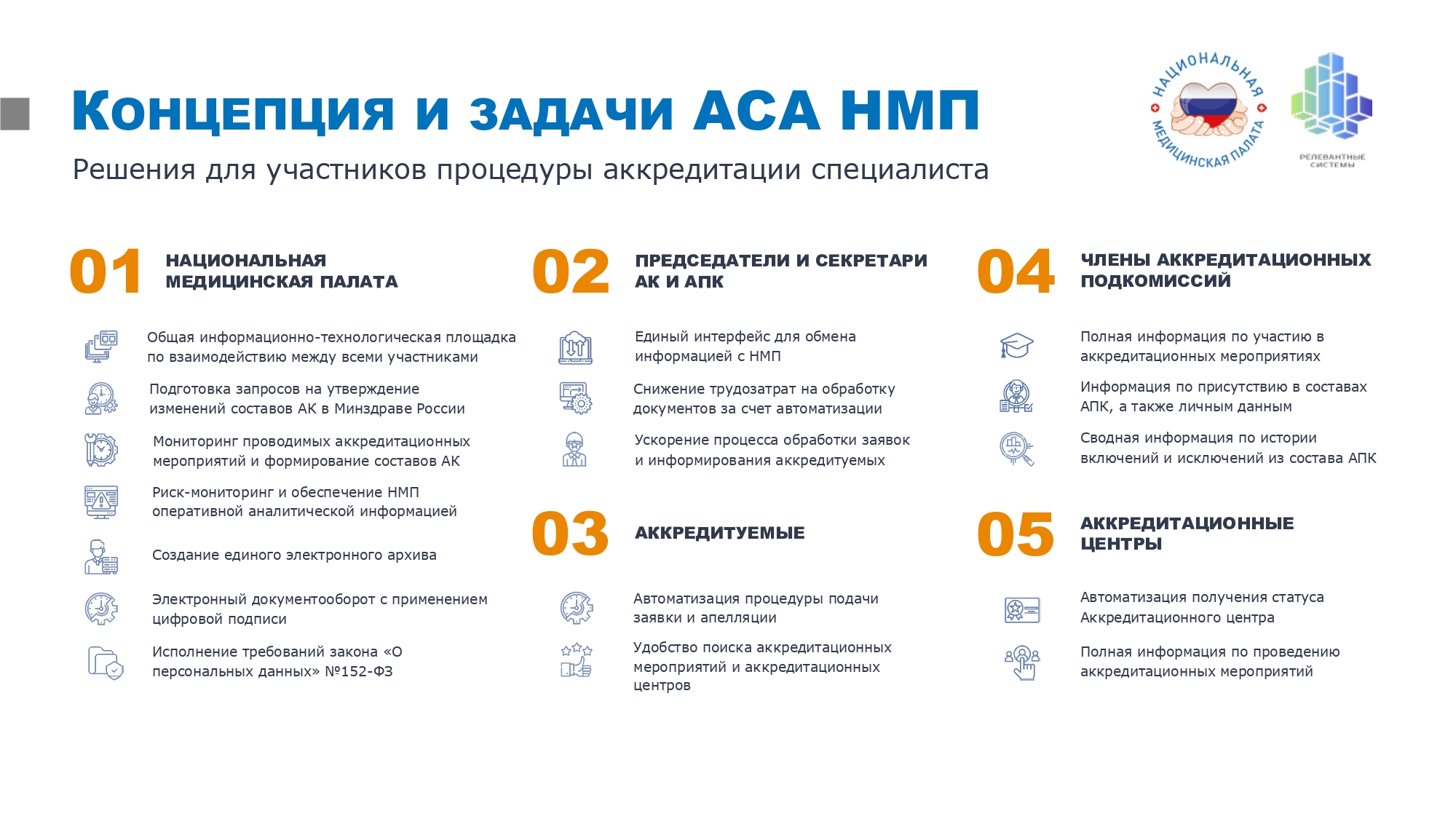 Концепция и задачи АСА НМП

Решения для участников процедуры аккредитации специалиста

НАЦИОНАЛЬНАЯ МЕДИЦИНСКАЯ ПАЛАТА

РЕЛЕВАНТНЫЕ СИСТЕМЫ

01 НАЦИОНАЛЬНАЯ МЕДИЦИНСКАЯ ПАЛАТА

Общая информационно-технологическая площадка по взаимодействию между всеми участниками

Подготовка запросов на утверждение изменений составов АК в Минздраве России

Мониторинг проводимых аккредитационных мероприятий и формирование составов АК

Риск-мониторинг и обеспечение НМП оперативной аналитической информацией

Создание единого электронного архива

Электронный документооборот с применением цифровой подписи

Исполнение требований закона «О персональных данных» №152-ФЗ

02 ПРЕДСЕДАТЕЛИ И СЕКРЕТАРИ АК И АПК

Единый интерфейс для обмена информацией с НМП

Снижение трудозатрат на обработку документов за счет автоматизации

Ускорение процесса обработки заявок и информирования аккредитуемых

03 АККРЕДИТУЕМЫЕ

Автоматизация процедуры подачи заявки и апелляции

Удобство поиска аккредитационных мероприятий и аккредитационных центров

04 ЧЛЕНЫ АККРЕДИТАЦИОННЫХ ПОДКОМИССИЙ

Полная информация по участию в аккредитационных мероприятиях

Информация по присутствию в составах АПК, а также личным данным

Сводная информация по истории включений и исключений из состава АПК

05 АККРЕДИТАЦИОННЫЕ ЦЕНТРЫ

Автоматизация получения статуса Аккредитационного центра

Полная информация по проведению аккредитационных мероприятий